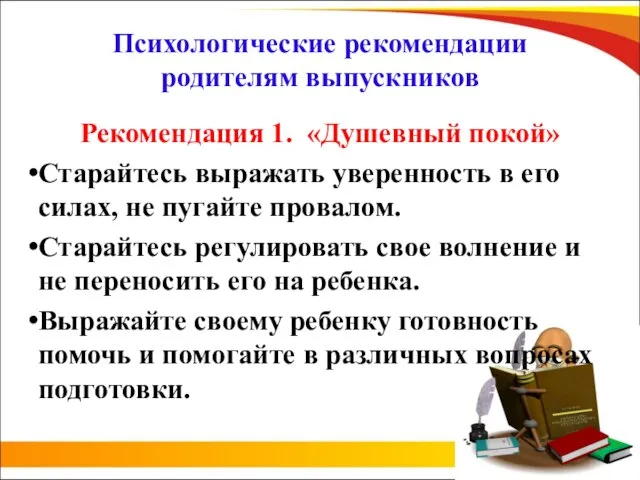 Психологические рекомендации родителям выпускников

Рекомендация 1. «Душевный покой»

•Старайтесь выражать уверенность в его силах, не пугайте провалом.

•Старайтесь регулировать свое волнение и не переносить его на ребенка.

•Выражайте своему ребенку готовность помочь и помогайте в различных вопросах подготовки.